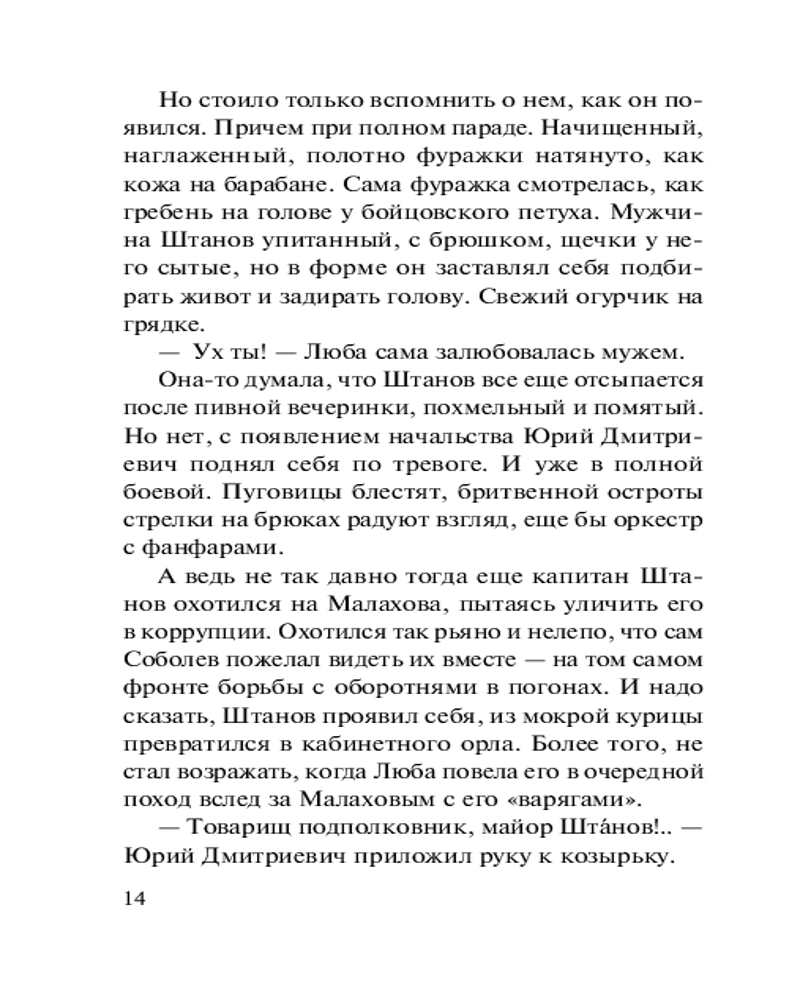 Но стоило только вспомнить о нем, как он появился. Причем при полном параде. Начищенный, наглаженный, полотно фуражки натянуто, как кожа на барабане. Сама фуражка смотрелась, как гребень на голове у бойцовского петуха. Мужчина Штанов упитанный, с брюшком, щечки у него сытые, но в форме он заставлял себя подбирать живот и задирать голову. Свежий огурчик на грядке.

— Ух ты! — Люба сама залюбовалась мужем.

Она-то думала, что Штанов все еще отсыпается после пивной вечеринки, похмельный и помятый. Но нет, с появлением начальства Юрий Дмитриевич поднял себя по тревоге. И уже в полной боевой. Пуговицы блестят, бритвенной остроты стрелки на брюках радуют взгляд, еще бы оркестр с фанфарами.

А ведь не так давно тогда еще капитан Штанов охотился на Малахова, пытаясь уличить его в коррупции. Охотился так рьяно и нелепо, что сам Соболев пожелал видеть их вместе — на том самом фронте борьбы с оборотнями в погонах. И надо сказать, Штанов проявил себя, из мокрой курицы превратился в кабинетного орла. Более того, не стал возражать, когда Люба повела его в очередной поход вслед за Малаховым с его «варягами».

— Товарищ подполковник, майор Шта́нов!.. — Юрий Дмитриевич приложил руку к козырьку.

14